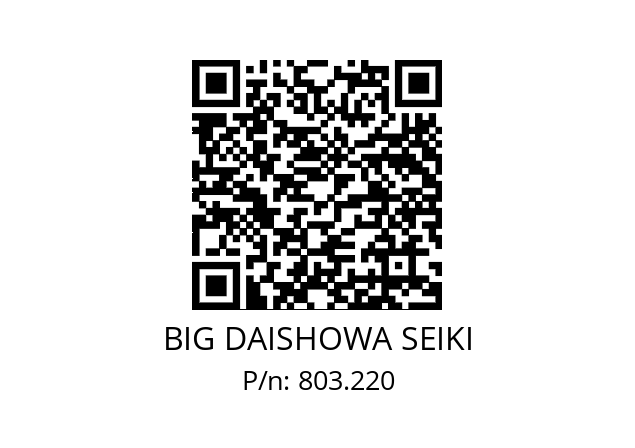 BIG DAISHOWA SEIKI

P/n: 803.220